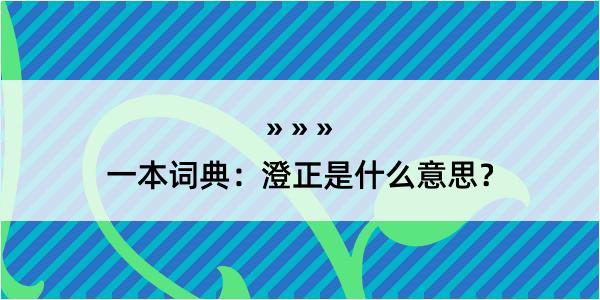 » » »
一本词典：澄正是什么意思？